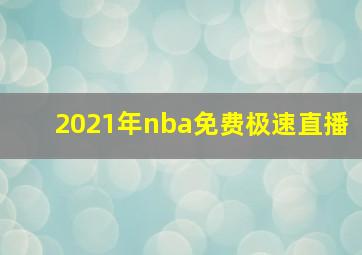 2021年nba免费极速直播